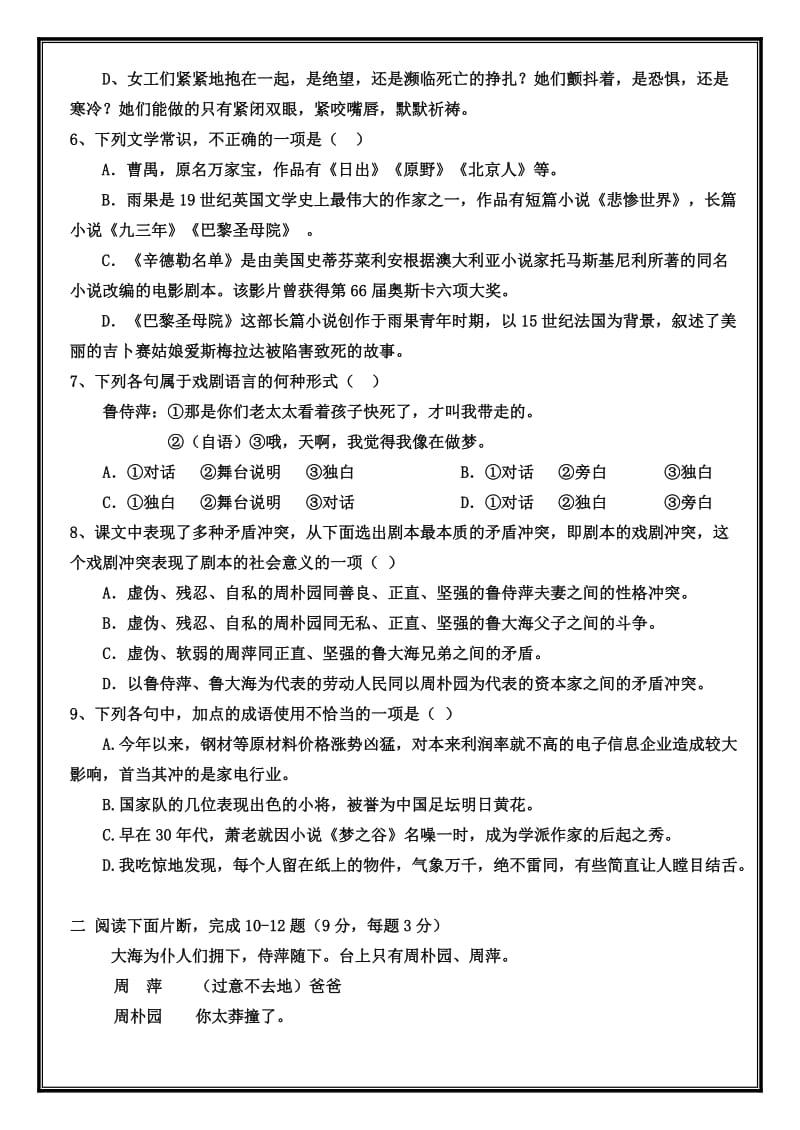 D、女工们紧紧地抱在一起，是绝望，还是濒临死亡的挣扎？她们颤抖着，是恐惧，还是寒冷？她们能做的只有紧闭双眼，紧咬嘴唇，默默祈祷。

6、下列文学常识，不正确的一项是（ ）

A. 曹禺，原名万家宝，作品有《日出》《原野》《北京人》等。

B. 雨果是 19 世纪英国文学史上最伟大的作家之一，作品有短篇小说《悲惨世界》，长篇小说《九三年》《巴黎圣母院》 。

C. 《辛德勒名单》是由美国史蒂芬莱利安根据澳大利亚小说家托马斯基尼利所著的同名小说改编的电影剧本。该影片曾获得第 66 届奥斯卡六项大奖。

D. 《巴黎圣母院》这部长篇小说创作于雨果青年时期，以 15 世纪法国为背景，叙述了美丽的吉卜赛姑娘爱斯梅拉达被陷害致死的故事。

7、下列各句属于戏剧语言的何种形式（ ）

鲁侍萍：①那是你们老太太看着孩子快死了，才叫我带走的。

②（自语）③哦，天啊，我觉得我像在做梦。

A. ①对话 ②舞台说明 ③独白 B. ①对话 ②旁白 ③独白

C. ①独白 ②舞台说明 ③对话 D. ①对话 ②独白 ③旁白

8、课文中表现了多种矛盾冲突，从下面选出剧本最本质的矛盾冲突，即剧本的戏剧冲突，这个戏剧冲突表现了剧本的社会意义的一项（ ）

A. 虚伪、残忍、自私的周朴园同善良、正直、坚强的鲁侍萍夫妻之间的性格冲突。

B. 虚伪、残忍、自私的周朴园同无私、正直、坚强的鲁大海父子之间的斗争。

C. 虚伪、软弱的周萍同正直、坚强的鲁大海兄弟之间的矛盾。

D. 以鲁侍萍、鲁大海为代表的劳动人民同以周朴园为代表的资本家之间的矛盾冲突。

9、下列各句中，加点的成语使用不恰当的一项是（ ）

A.今年以来，钢材等原材料价格涨势凶猛，对本来利润率就不高的电子信息企业造成较大影响，首当其冲的是家电行业。

B.国家队的几位表现出色的小将，被誉为中国足坛明日黄花。

C.早在 30 年代，萧老就因小说《梦之谷》名噪一时，成为学派作家的后起之秀。

D.我吃惊地发现，每个人留在纸上的物件，气象万千，绝不雷同，有些简直让人瞠目结舌。

二 阅读下面片断，完成 10-12 题（9 分，每题 3 分）

大海为仆人们拥下，侍萍随下。台上只有周朴园、周萍。

周 萍 （过意不去地）爸爸

周朴园 你太莽撞了。